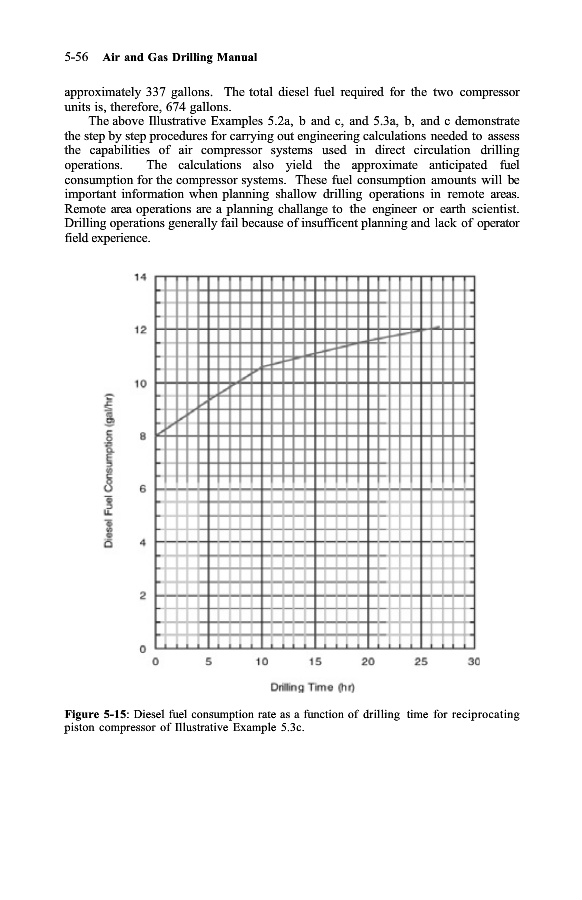 5-56 Air and Gas Drilling Manual

approximately 337 gallons. The total diesel fuel required for the two compressor units is, therefore, 674 gallons.

The above Illustrative Examples 5.2a, b and c, and 5.3a, b, and c demonstrate the step by step procedures for carrying out engineering calculations needed to assess the capabilities of air compressor systems used in direct circulation drilling operations. The calculations also yield the approximate anticipated fuel consumption for the compressor systems. These fuel consumption amounts will be important information when planning shallow drilling operations in remote areas. Remote area operations are a planning challange to the engineer or earth scientist. Drilling operations generally fail because of insufficent planning and lack of operator field experience.

14
12
10
8
6
4
2
0
Diesel Fuel Consumption (gal/hr)
0 5 10 15 20 25 30
Drilling Time (hr)

Figure 5-15: Diesel fuel consumption rate as a function of drilling time for reciprocating piston compressor of Illustrative Example 5.3c.